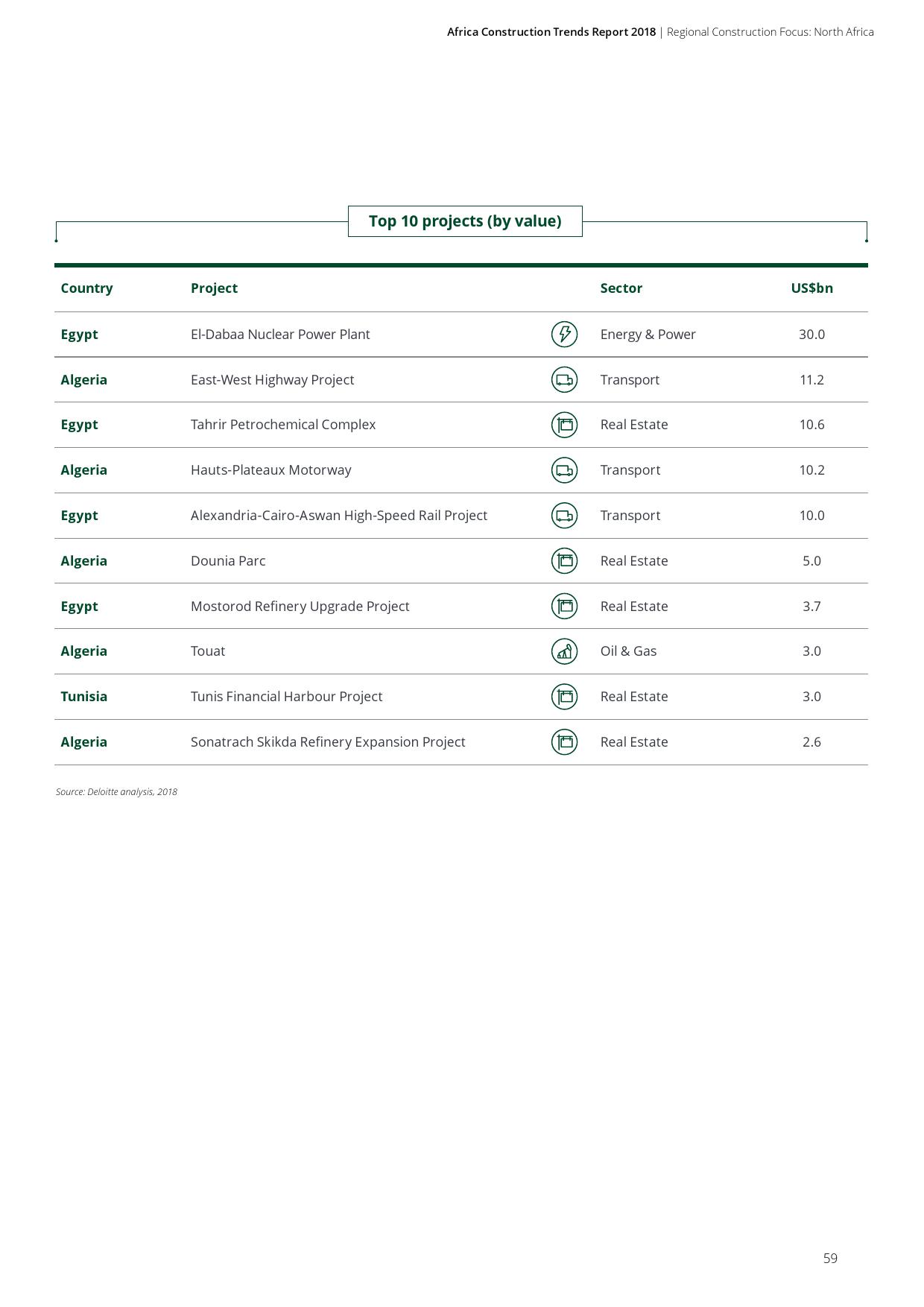 Africa Construction Trends Report 2018 | Regional Construction Focus: North Africa

Top 10 projects (by value)

| Country | Project | Sector | US$bn |
|---|---|---|---|
| Egypt | El-Dabaa Nuclear Power Plant | Energy & Power | 30.0 |
| Algeria | East-West Highway Project | Transport | 11.2 |
| Egypt | Tahrir Petrochemical Complex | Real Estate | 10.6 |
| Algeria | Hauts-Plateaux Motorway | Transport | 10.2 |
| Egypt | Alexandria-Cairo-Aswan High-Speed Rail Project | Transport | 10.0 |
| Algeria | Dounia Parc | Real Estate | 5.0 |
| Egypt | Mostorod Refinery Upgrade Project | Real Estate | 3.7 |
| Algeria | Touat | Oil & Gas | 3.0 |
| Tunisia | Tunis Financial Harbour Project | Real Estate | 3.0 |
| Algeria | Sonatrach Skikda Refinery Expansion Project | Real Estate | 2.6 |

Source: Deloitte analysis, 2018

59